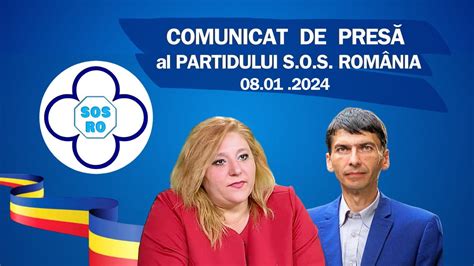 COMUNICAT DE PRESĂ
al PARTIDULUI S.O.S. ROMÂNIA
08.01 .2024

SOS
RO